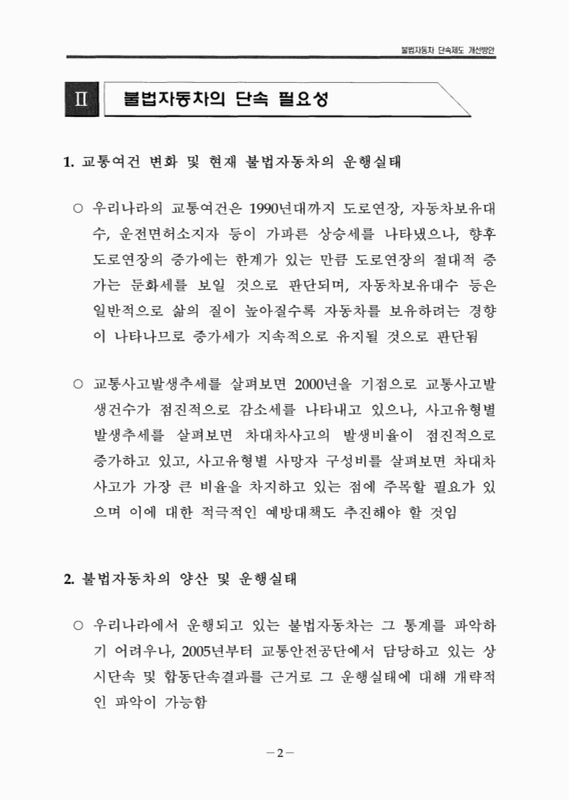 불법자동차 단속제도 개선방안

Ⅱ 불법자동차의 단속 필요성

1. 교통여건 변화 및 현재 불법자동차의 운행실태

○ 우리나라의 교통여건은 1990년대까지 도로연장, 자동차보유대수, 운전면허소지자 등이 가파른 상승세를 나타냈으나, 향후 도로연장의 증가에는 한계가 있는 만큼 도로연장의 절대적 증가는 둔화세를 보일 것으로 판단되며, 자동차보유대수 등은 일반적으로 삶의 질이 높아질수록 자동차를 보유하려는 경향이 나타나므로 증가세가 지속적으로 유지될 것으로 판단됨

○ 교통사고발생추세를 살펴보면 2000년을 기점으로 교통사고발생건수가 점진적으로 감소세를 나타내고 있으나, 사고유형별 발생추세를 살펴보면 차대차사고의 발생비율이 점진적으로 증가하고 있고, 사고유형별 사망자 구성비를 살펴보면 차대차사고가 가장 큰 비율을 차지하고 있는 점에 주목할 필요가 있으며 이에 대한 적극적인 예방대책도 추진해야 할 것임

2. 불법자동차의 양산 및 운행실태

○ 우리나라에서 운행되고 있는 불법자동차는 그 통계를 파악하기 어려우나, 2005년부터 교통안전공단에서 담당하고 있는 상시단속 및 합동단속결과를 근거로 그 운행실태에 대해 개략적인 파악이 가능함

－2－